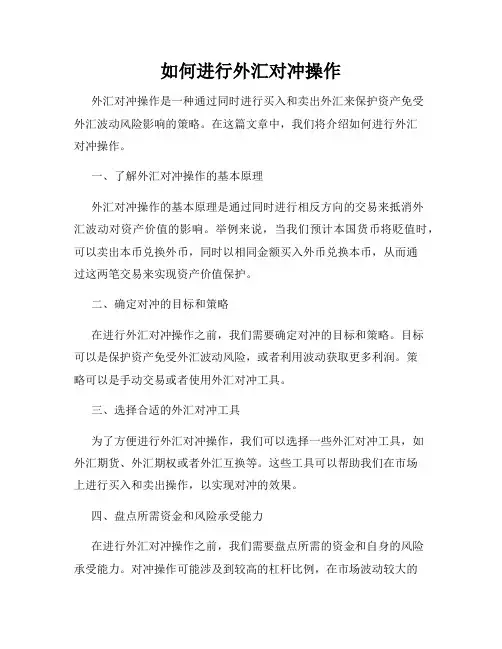 如何进行外汇对冲操作

外汇对冲操作是一种通过同时进行买入和卖出外汇来保护资产免受外汇波动风险影响的策略。在这篇文章中，我们将介绍如何进行外汇对冲操作。

一、了解外汇对冲操作的基本原理

外汇对冲操作的基本原理是通过同时进行相反方向的交易来抵消外汇波动对资产价值的影响。举例来说，当我们预计本国货币将贬值时，可以卖出本币兑换外币，同时以相同金额买入外币兑换本币，从而通过这两笔交易来实现资产价值保护。

二、确定对冲的目标和策略

在进行外汇对冲操作之前，我们需要确定对冲的目标和策略。目标可以是保护资产免受外汇波动风险，或者利用波动获取更多利润。策略可以是手动交易或者使用外汇对冲工具。

三、选择合适的外汇对冲工具

为了方便进行外汇对冲操作，我们可以选择一些外汇对冲工具，如外汇期货、外汇期权或者外汇互换等。这些工具可以帮助我们在市场上进行买入和卖出操作，以实现对冲的效果。

四、盘点所需资金和风险承受能力

在进行外汇对冲操作之前，我们需要盘点所需的资金和自身的风险承受能力。对冲操作可能涉及到较高的杠杆比例，在市场波动较大的